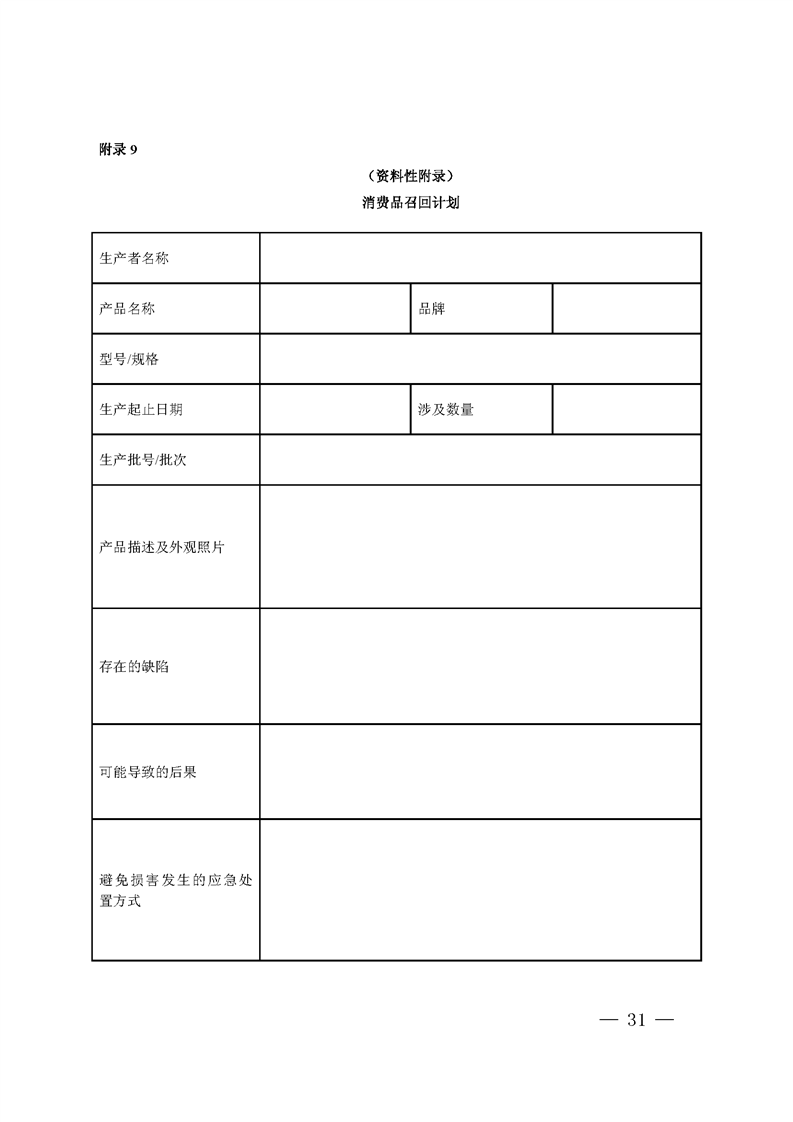 附录 9

（资料性附录）

消费品召回计划

| 生产者名称 | | | |
|---|---|---|---|
| 产品名称 | | 品牌 | |
| 型号/规格 | | | |
| 生产起止日期 | | 涉及数量 | |
| 生产批号/批次 | | | |
| 产品描述及外观照片 | | | |
| 存在的缺陷 | | | |
| 可能导致的后果 | | | |
| 避免损害发生的应急处置方式 | | | |

— 31 —